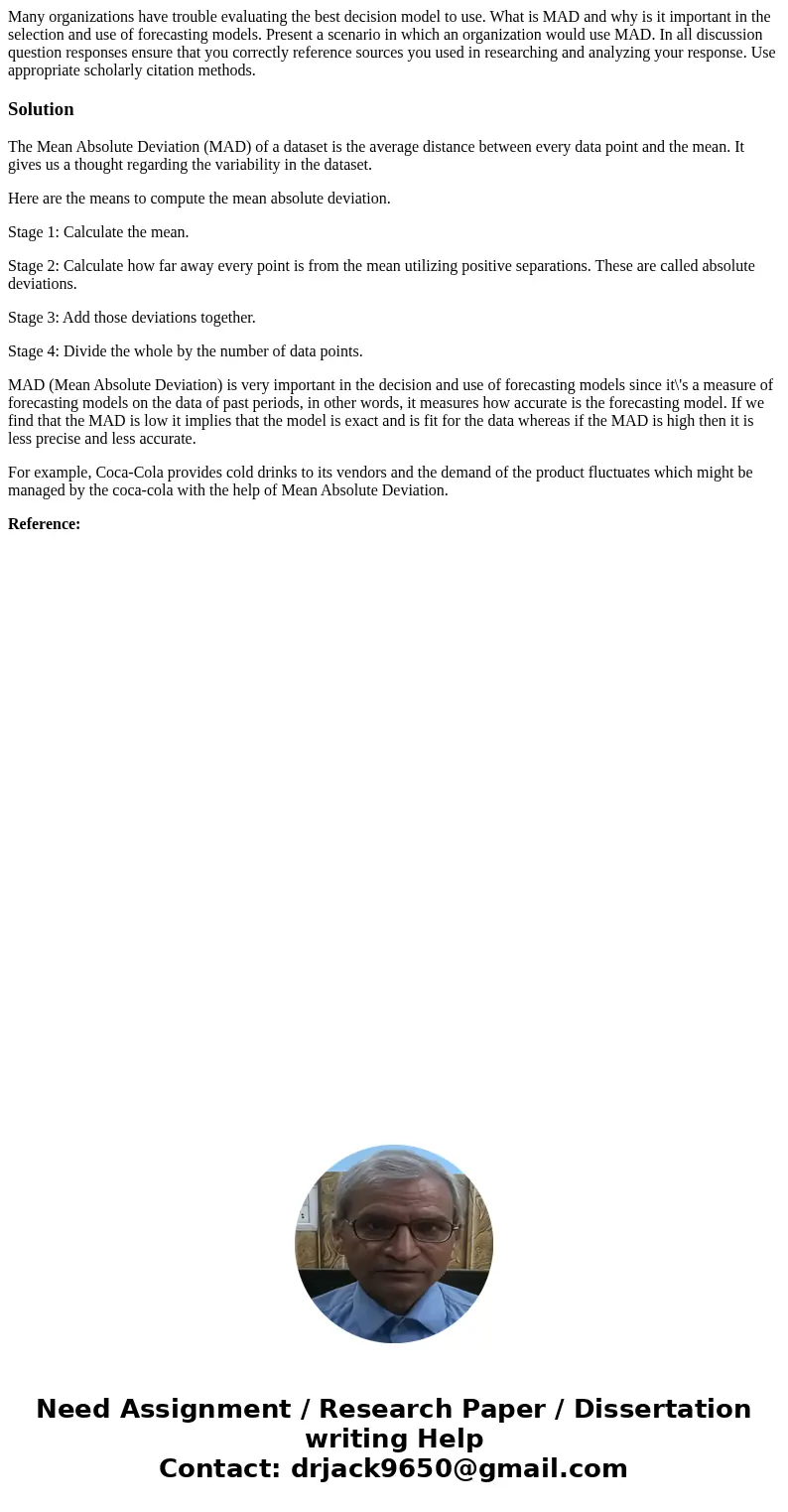 Many organizations have trouble evaluating the best decision model to use. What is MAD and why is it important in the selection and use of forecasting models. Present a scenario in which an organization would use MAD. In all discussion question responses ensure that you correctly reference sources you used in researching and analyzing your response. Use appropriate scholarly citation methods.

Solution

The Mean Absolute Deviation (MAD) of a dataset is the average distance between every data point and the mean. It gives us a thought regarding the variability in the dataset.

Here are the means to compute the mean absolute deviation.

Stage 1: Calculate the mean.

Stage 2: Calculate how far away every point is from the mean utilizing positive separations. These are called absolute deviations.

Stage 3: Add those deviations together.

Stage 4: Divide the whole by the number of data points.

MAD (Mean Absolute Deviation) is very important in the decision and use of forecasting models since it\'s a measure of forecasting models on the data of past periods, in other words, it measures how accurate is the forecasting model. If we find that the MAD is low it implies that the model is exact and is fit for the data whereas if the MAD is high then it is less precise and less accurate.

For example, Coca-Cola provides cold drinks to its vendors and the demand of the product fluctuates which might be managed by the coca-cola with the help of Mean Absolute Deviation.

Reference:

Need Assignment / Research Paper / Dissertation writing Help
Contact: drjack9650@gmail.com